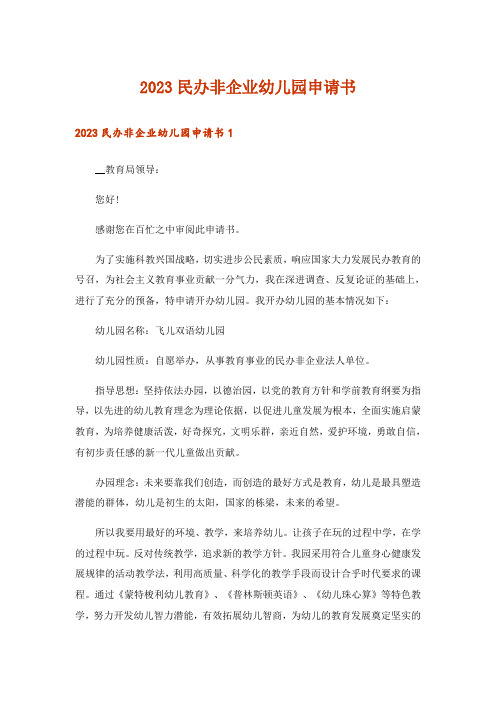 2023 民办非企业幼儿园申请书

2023 民办非企业幼儿园申请书 1

__教育局领导：

您好！

感谢您在百忙之中审阅此申请书。

为了实施科教兴国战略，切实进步公民素质，响应国家大力发展民办教育的号召，为社会主义教育事业贡献一分气力，我在深进调查、反复论证的基础上，进行了充分的预备，特申请开办幼儿园。我开办幼儿园的基本情况如下：

幼儿园名称：飞儿双语幼儿园

幼儿园性质：自愿举办，从事教育事业的民办非企业法人单位。

指导思想：坚持依法办园，以德治园，以党的教育方针和学前教育纲要为指导，以先进的幼儿教育理念为理论依据，以促进儿童发展为根本，全面实施启蒙教育，为培养健康活泼，好奇探究，文明乐群，亲近自然，爱护环境，勇敢自信，有初步责任感的新一代儿童做出贡献。

办园理念：未来要靠我们创造，而创造的最好方式是教育，幼儿是最具塑造潜能的群体，幼儿是初生的太阳，国家的栋梁，未来的希望。

所以我要用最好的环境、教学，来培养幼儿。让孩子在玩的过程中学，在学的过程中玩。反对传统教学，追求新的教学方针。我园采用符合儿童身心健康发展规律的活动教学法，利用高质量、科学化的教学手段而设计合乎时代要求的课程。通过《蒙特梭利幼儿教育》、《普林斯顿英语》、《幼儿珠心算》等特色教学，努力开发幼儿智力潜能，有效拓展幼儿智商，为幼儿的教育发展奠定坚实的